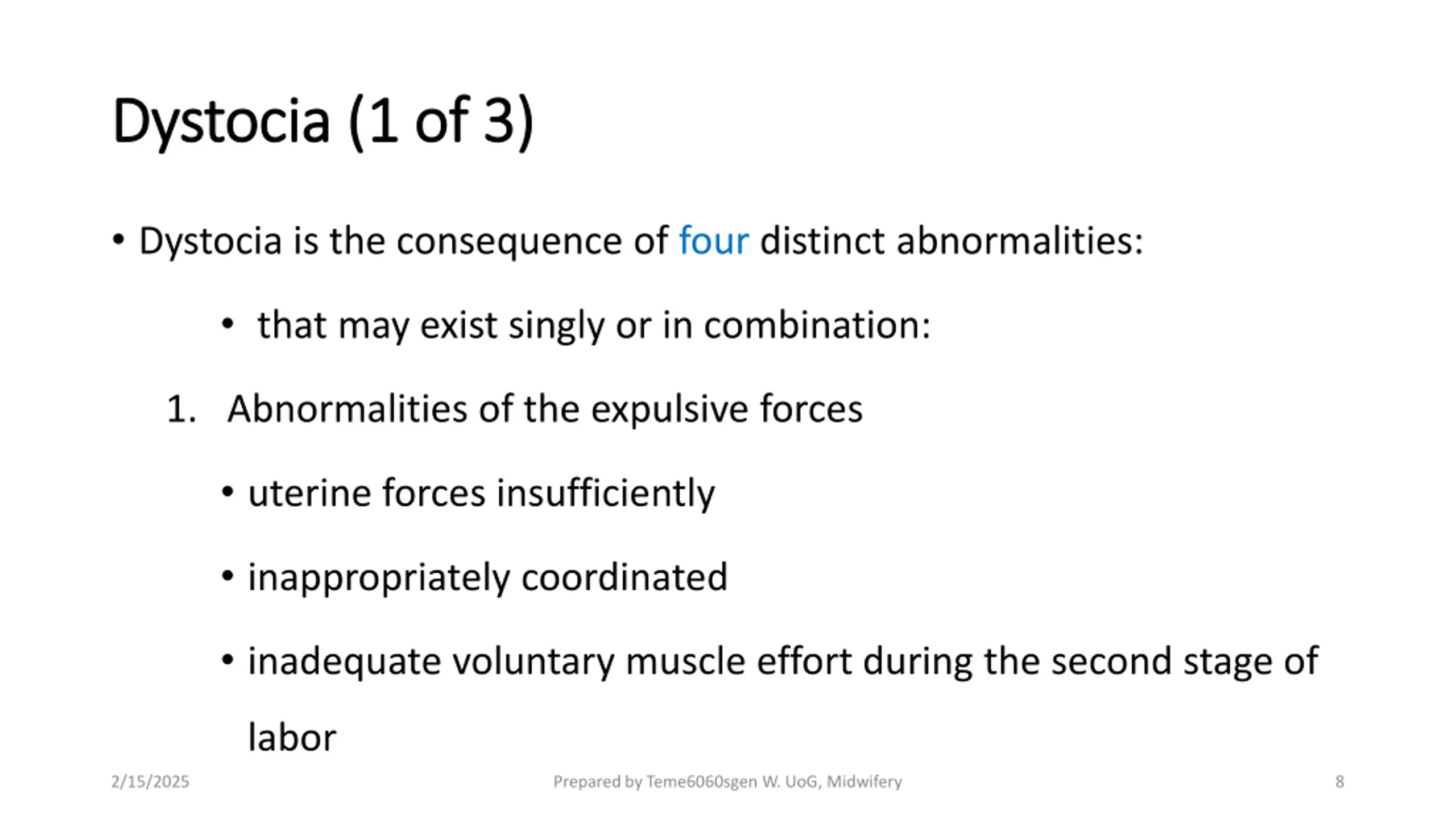 Dystocia (1 of 3)

• Dystocia is the consequence of four distinct abnormalities:

• that may exist singly or in combination:

1. Abnormalities of the expulsive forces

• uterine forces insufficiently

• inappropriately coordinated

• inadequate voluntary muscle effort during the second stage of labor

2/15/2025

Prepared by Teme6060sgen W. UoG, Midwifery

8